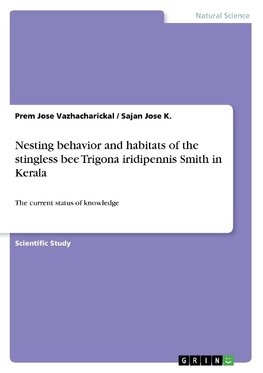 Natural Science

Prem Jose Vazhacharickal / Sajan Jose K.

Nesting behavior and habitats of the stingless bee Trigona iridipennis Smith in Kerala

The current status of knowledge

Scientific Study

GRIN